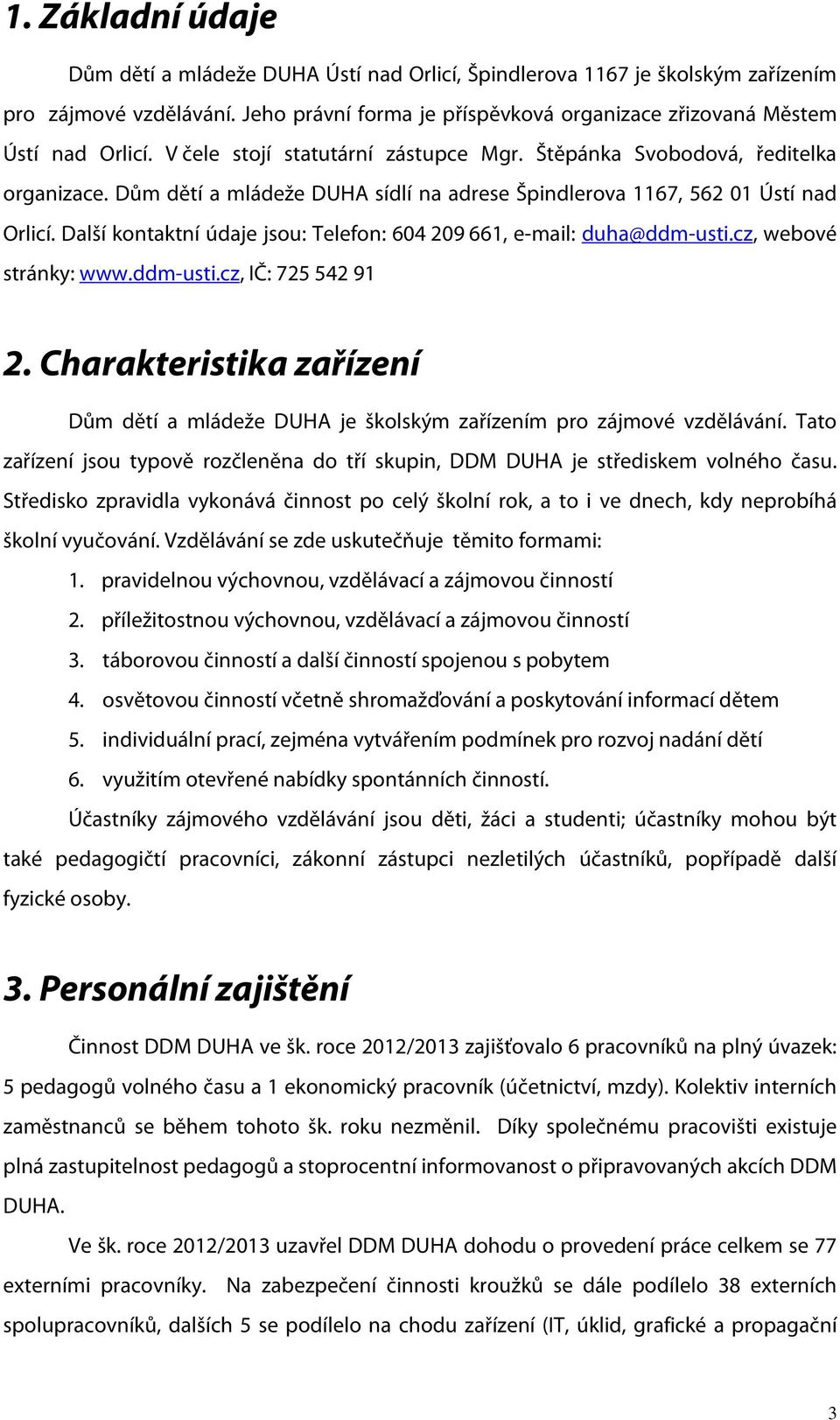 1. Základní údaje

Dům dětí a mládeže DUHA Ústí nad Orlicí, Špindlerova 1167 je školským zařízením pro zájmové vzdělávání. Jeho právní forma je příspěvková organizace zřizovaná Městem Ústí nad Orlicí. V čele stojí statutární zástupce Mgr. Štěpánka Svobodová, ředitelka organizace. Dům dětí a mládeže DUHA sídlí na adrese Špindlerova 1167, 562 01 Ústí nad Orlicí. Další kontaktní údaje jsou: Telefon: 604 209 661, e-mail: duha@ddm-usti.cz, webové stránky: www.ddm-usti.cz, IČ: 725 542 91

2. Charakteristika zařízení

Dům dětí a mládeže DUHA je školským zařízením pro zájmové vzdělávání. Tato zařízení jsou typově rozčleněna do tří skupin, DDM DUHA je střediskem volného času. Středisko zpravidla vykonává činnost po celý školní rok, a to i ve dnech, kdy neprobíhá školní vyučování. Vzdělávání se zde uskutečňuje těmito formami:

1. pravidelnou výchovnou, vzdělávací a zájmovou činností
2. příležitostnou výchovnou, vzdělávací a zájmovou činností
3. táborovou činností a další činností spojenou s pobytem
4. osvětovou činností včetně shromažďování a poskytování informací dětem
5. individuální prací, zejména vytvářením podmínek pro rozvoj nadání dětí
6. využitím otevřené nabídky spontánních činností.

Účastníky zájmového vzdělávání jsou děti, žáci a studenti; účastníky mohou být také pedagogičtí pracovníci, zákonní zástupci nezletilých účastníků, popřípadě další fyzické osoby.

3. Personální zajištění

Činnost DDM DUHA ve šk. roce 2012/2013 zajišťovalo 6 pracovníků na plný úvazek: 5 pedagogů volného času a 1 ekonomický pracovník (účetnictví, mzdy). Kolektiv interních zaměstnanců se během tohoto šk. roku nezměnil. Díky společnému pracovišti existuje plná zastupitelnost pedagogů a stoprocentní informovanost o připravovaných akcích DDM DUHA.

Ve šk. roce 2012/2013 uzavřel DDM DUHA dohodu o provedení práce celkem se 77 externími pracovníky. Na zabezpečení činnosti kroužků se dále podílelo 38 externích spolupracovníků, dalších 5 se podílelo na chodu zařízení (IT, úklid, grafické a propagační

3